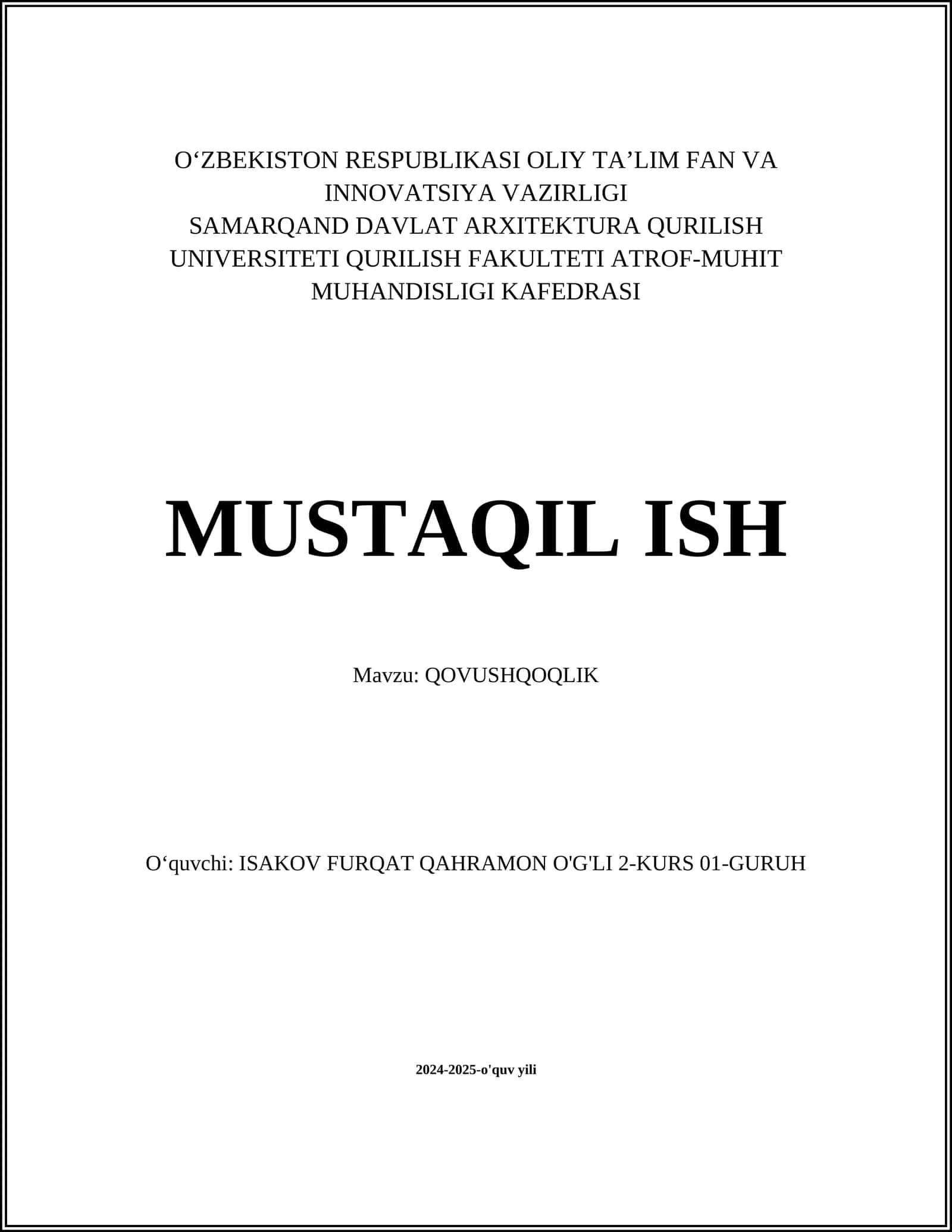 O‘ZBEKISTON RESPUBLIKASI OLIY TA’LIM FAN VA INNOVATSIYA VAZIRLIGI
SAMARQAND DAVLAT ARXITEKTURA QURILISH UNIVERSITETI QURILISH FAKULTETI ATROF-MUHIT MUHANDISLIGI KAFEDRASI

MUSTAQIL ISH

Mavzu: QOVUSHQOQLIK

O‘quvchi: ISAKOV FURQAT QAHRAMON O'G'LI 2-KURS 01-GURUH

2024-2025-o'quv yili